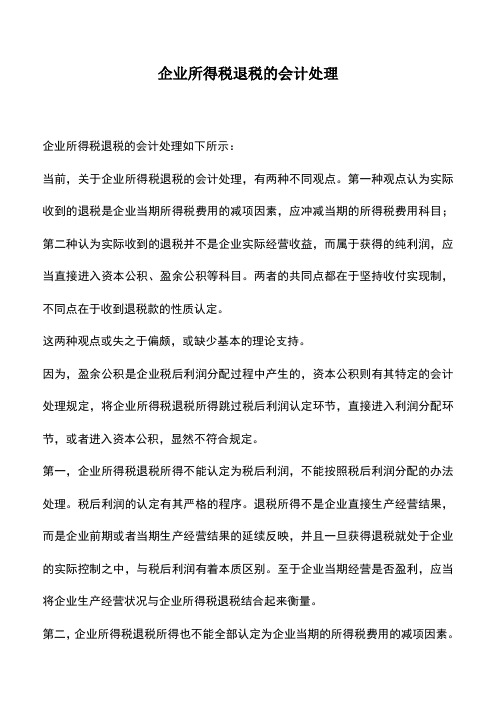 企业所得税退税的会计处理

企业所得税退税的会计处理如下所示：

当前，关于企业所得税退税的会计处理，有两种不同观点。第一种观点认为实际收到的退税是企业当期所得税费用的减项因素，应冲减当期的所得税费用科目；第二种认为实际收到的退税并不是企业实际经营收益，而属于获得的纯利润，应当直接进入资本公积、盈余公积等科目。两者的共同点都在于坚持收付实现制，不同点在于收到退税款的性质认定。

这两种观点或失之于偏颇，或缺少基本的理论支持。

因为，盈余公积是企业税后利润分配过程中产生的，资本公积则有其特定的会计处理规定，将企业所得税退税所得跳过税后利润认定环节，直接进入利润分配环节，或者进入资本公积，显然不符合规定。

第一，企业所得税退税所得不能认定为税后利润，不能按照税后利润分配的办法处理。税后利润的认定有其严格的程序。退税所得不是企业直接生产经营结果，而是企业前期或者当期生产经营结果的延续反映，并且一旦获得退税就处于企业的实际控制之中，与税后利润有着本质区别。至于企业当期经营是否盈利，应当将企业生产经营状况与企业所得税退税结合起来衡量。

第二，企业所得税退税所得也不能全部认定为企业当期的所得税费用的减项因素。